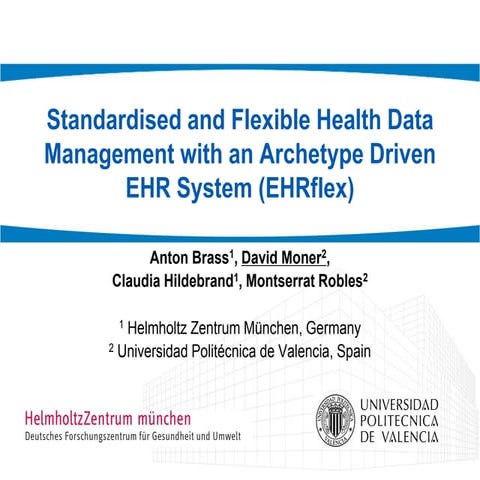 Standardised and Flexible Health Data Management with an Archetype Driven EHR System (EHRflex)

Anton Brass$^1$, David Moner$^2$, Claudia Hildebrand$^1$, Montserrat Robles$^2$

$^1$ Helmholtz Zentrum München, Germany
$^2$ Universidad Politécnica de Valencia, Spain

HelmholtzZentrum münchen
Deutsches Forschungszentrum für Gesundheit und Umwelt

UNIVERSIDAD POLITECNICA DE VALENCIA